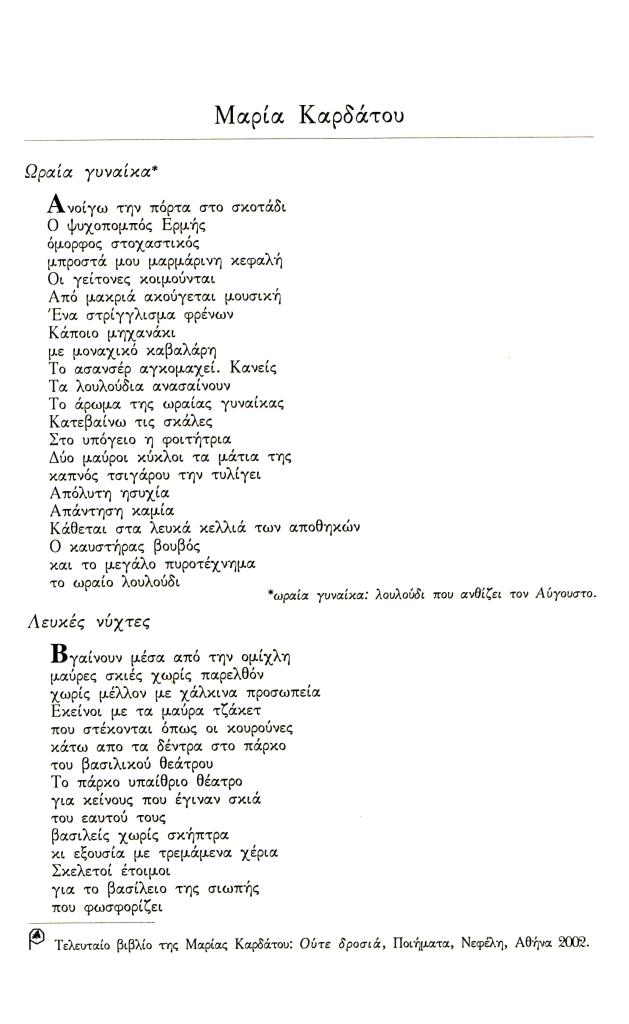 Μαρία Καρδάτου

Ωραία γυναίκα*

Ανοίγω την πόρτα στο σκοτάδι
Ο ψυχοπομπός Ερμής
όμορφος στοχαστικός
μπροστά μου μαρμάρινη κεφαλή
Οι γείτονες κοιμούνται
Από μακριά ακούγεται μουσική
Ένα στρίγγλισμα φρένων
Κάποιο μηχανάκι
με μοναχικό καβαλάρη
Το ασανσέρ αγκομαχεί. Κανείς
Τα λουλούδια ανασαίνουν
Το άρωμα της ωραίας γυναίκας
Κατεβαίνω τις σκάλες
Στο υπόγειο η φοιτήτρια
Δύο μαύροι κύκλοι τα μάτια της
καπνός τσιγάρου την τυλίγει
Απόλυτη ησυχία
Απάντηση καμία
Κάθεται στα λευκά κελλιά των αποθηκών
Ο καυστήρας βουβός
και το μεγάλο πυροτέχνημα
το ωραίο λουλούδι

*ωραία γυναίκα: λουλούδι που ανθίζει τον Αύγουστο.

Λευκές νύχτες

Βγαίνουν μέσα από την ομίχλη
μαύρες σκιές χωρίς παρελθόν
χωρίς μέλλον με χάλκινα προσωπεία
Εκείνοι με τα μαύρα τζάκετ
που στέκονται όπως οι κουρούνες
κάτω απο τα δέντρα στο πάρκο
του βασιλικού θεάτρου
Το πάρκο υπαίθριο θέατρο
για κείνους που έγιναν σκιά
του εαυτού τους
βασιλείς χωρίς σκήπτρα
κι εξουσία με τρεμάμενα χέρια
Σκελετοί έτοιμοι
για το βασίλειο της σιωπής
που φωσφορίζει

Τελευταίο βιβλίο της Μαρίας Καρδάτου: Ούτε δροσιά, Ποιήματα, Νεφέλη, Αθήνα 2002.